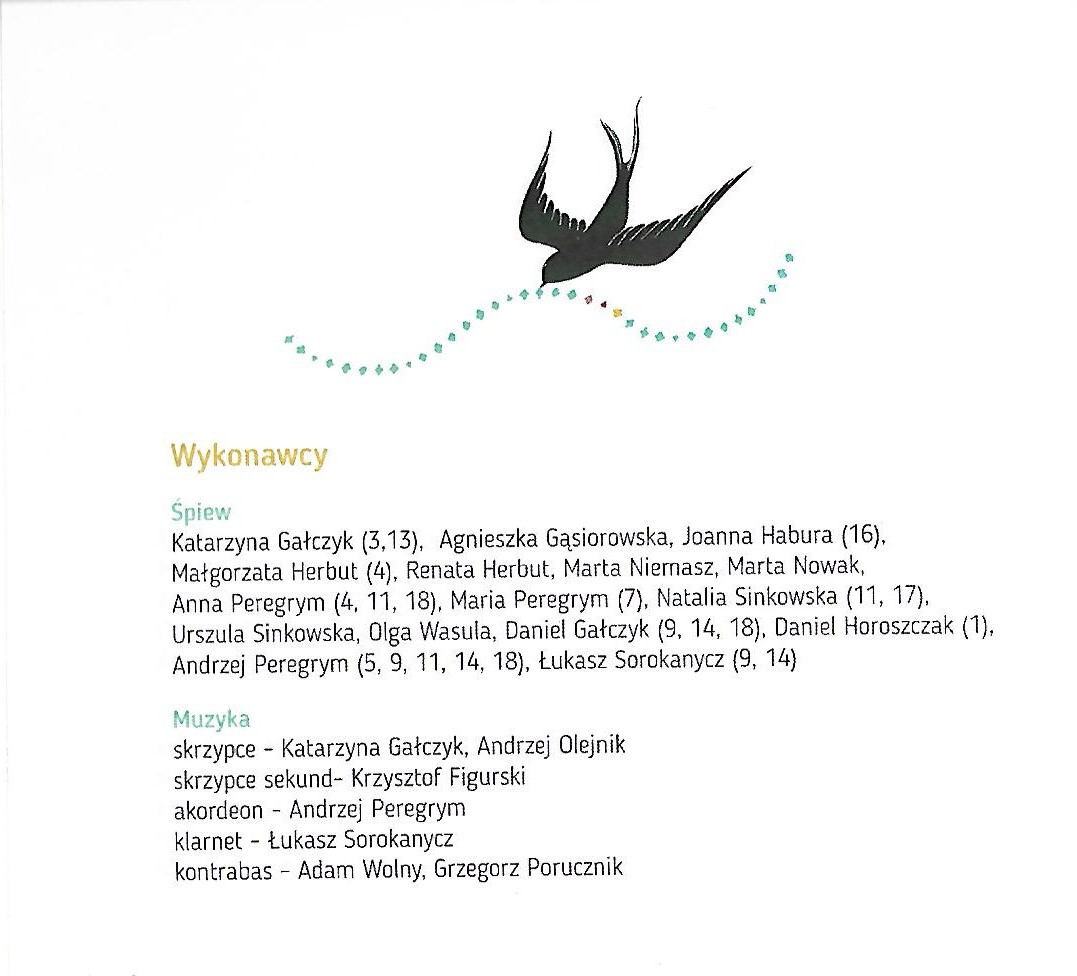 Wykonawcy

Śpiew
Katarzyna Gałczyk (3,13), Agnieszka Gąsiorowska, Joanna Habura (16), Małgorzata Herbut (4), Renata Herbut, Marta Niemasz, Marta Nowak, Anna Peregrym (4, 11, 18), Maria Peregrym (7), Natalia Sinkowska (11, 17), Urszula Sinkowska, Olga Wasula, Daniel Gałczyk (9, 14, 18), Daniel Horoszczak (1), Andrzej Peregrym (5, 9, 11, 14, 18), Łukasz Sorokanycz (9, 14)

Muzyka
skrzypce - Katarzyna Gałczyk, Andrzej Olejnik
skrzypce sekund- Krzysztof Figurski
akordeon - Andrzej Peregrym
klarnet - Łukasz Sorokanycz
kontrabas - Adam Wolny, Grzegorz Porucznik